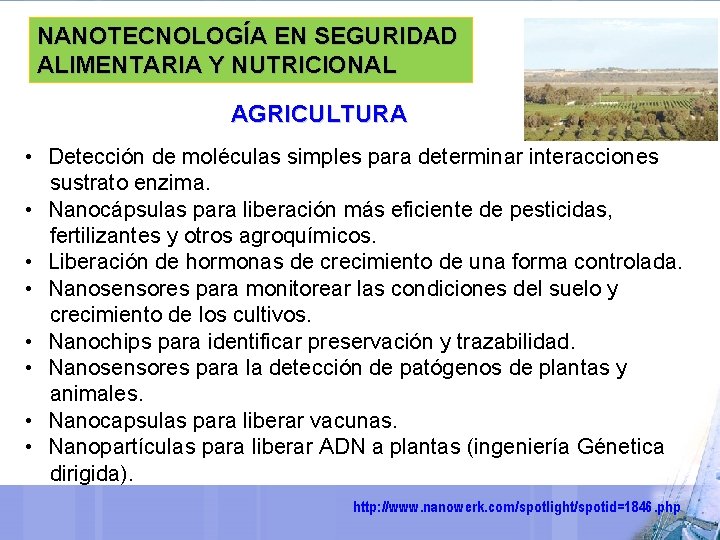 NANOTECNOLOGÍA EN SEGURIDAD ALIMENTARIA Y NUTRICIONAL

AGRICULTURA

• Detección de moléculas simples para determinar interacciones sustrato enzima.
• Nanocápsulas para liberación más eficiente de pesticidas, fertilizantes y otros agroquímicos.
• Liberación de hormonas de crecimiento de una forma controlada.
• Nanosensores para monitorear las condiciones del suelo y crecimiento de los cultivos.
• Nanochips para identificar preservación y trazabilidad.
• Nanosensores para la detección de patógenos de plantas y animales.
• Nanocapsulas para liberar vacunas.
• Nanopartículas para liberar ADN a plantas (ingeniería Génetica dirigida).

http://www.nanowerk.com/spotlight/spotid=1846.php